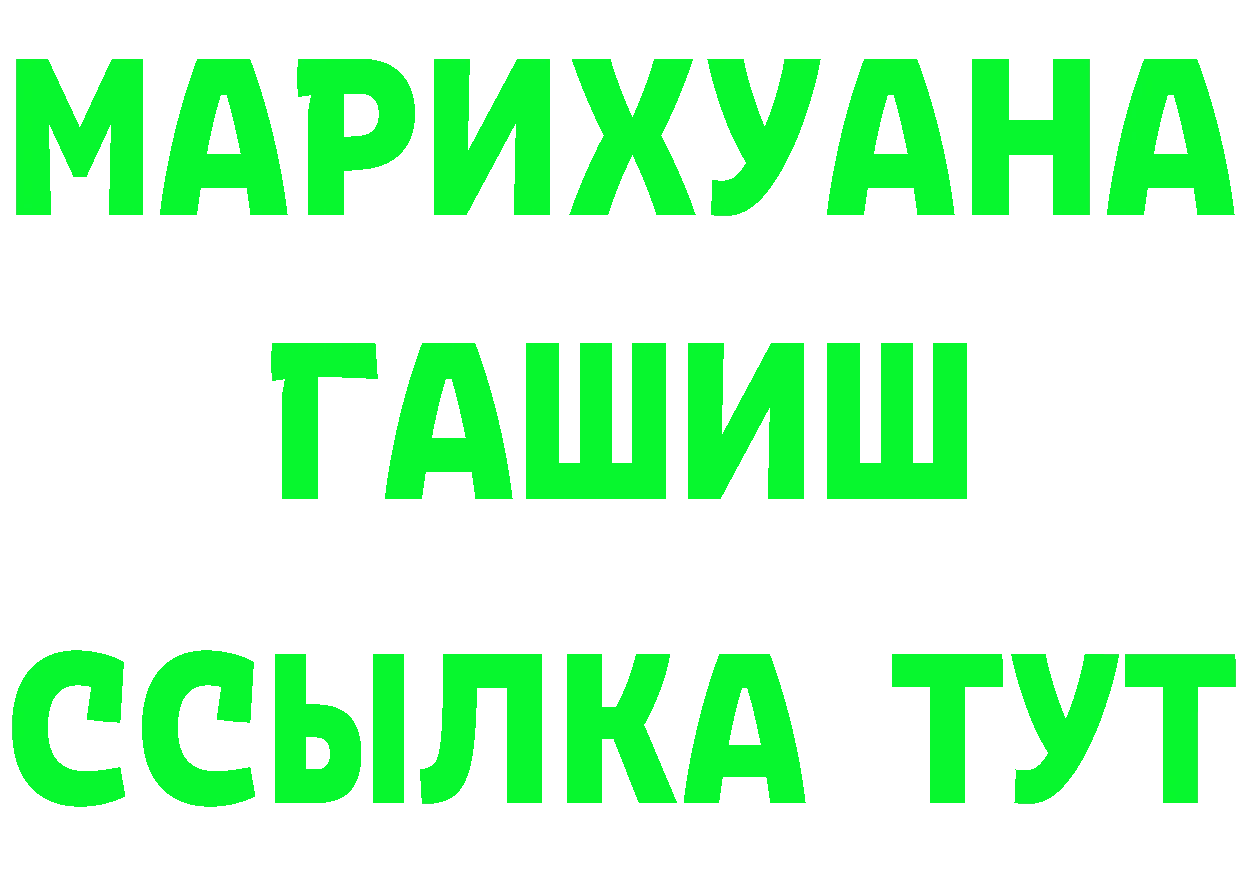 МАРИХУАНА
ГАШИШ
ССЫЛКА ТУТ